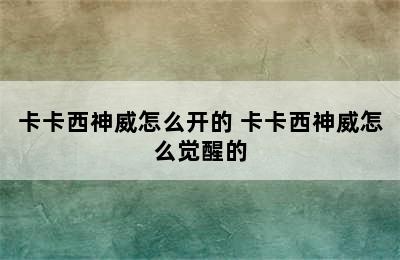 卡卡西神威怎么开的 卡卡西神威怎么觉醒的